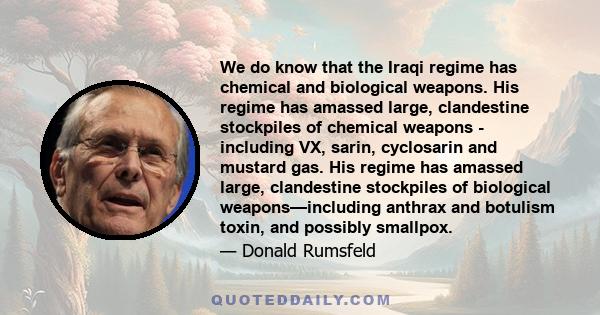 We do know that the Iraqi regime has chemical and biological weapons. His regime has amassed large, clandestine stockpiles of chemical weapons - including VX, sarin, cyclosarin and mustard gas. His regime has amassed large, clandestine stockpiles of biological weapons—including anthrax and botulism toxin, and possibly smallpox.

— Donald Rumsfeld

QUOTEDDAILY.COM